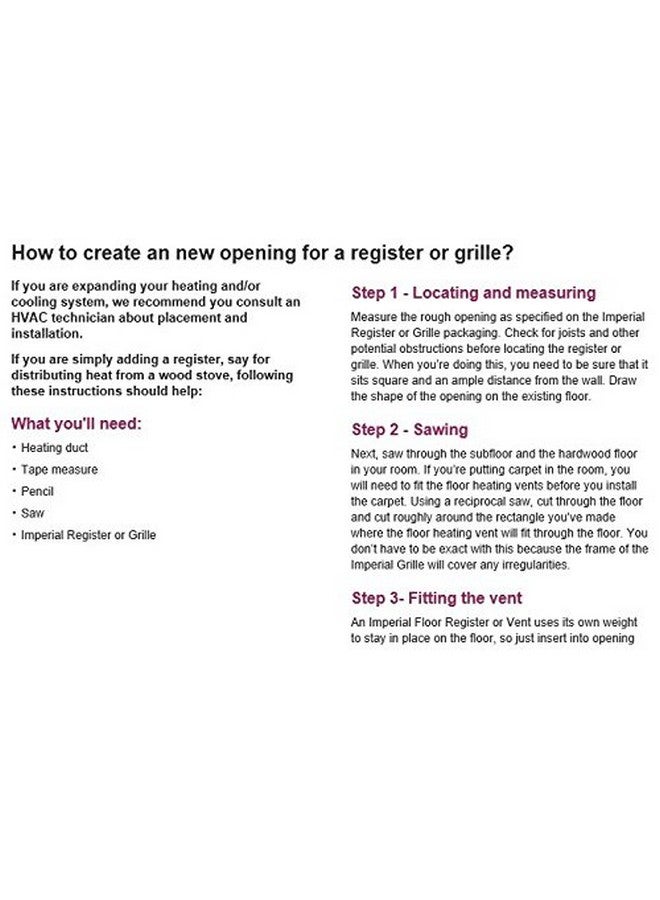 How to create an new opening for a register or grille?

If you are expanding your heating and/or cooling system, we recommend you consult an HVAC technician about placement and installation.

If you are simply adding a register, say for distributing heat from a wood stove, following these instructions should help:

What you'll need:

• Heating duct
• Tape measure
• Pencil
• Saw
• Imperial Register or Grille

Step 1 - Locating and measuring

Measure the rough opening as specified on the Imperial Register or Grille packaging. Check for joists and other potential obstructions before locating the register or grille. When you're doing this, you need to be sure that it sits square and an ample distance from the wall. Draw the shape of the opening on the existing floor.

Step 2 - Sawing

Next, saw through the subfloor and the hardwood floor in your room. If you're putting carpet in the room, you will need to fit the floor heating vents before you install the carpet. Using a reciprocal saw, cut through the floor and cut roughly around the rectangle you've made where the floor heating vent will fit through the floor. You don't have to be exact with this because the frame of the Imperial Grille will cover any irregularities.

Step 3- Fitting the vent

An Imperial Floor Register or Vent uses its own weight to stay in place on the floor, so just insert into opening